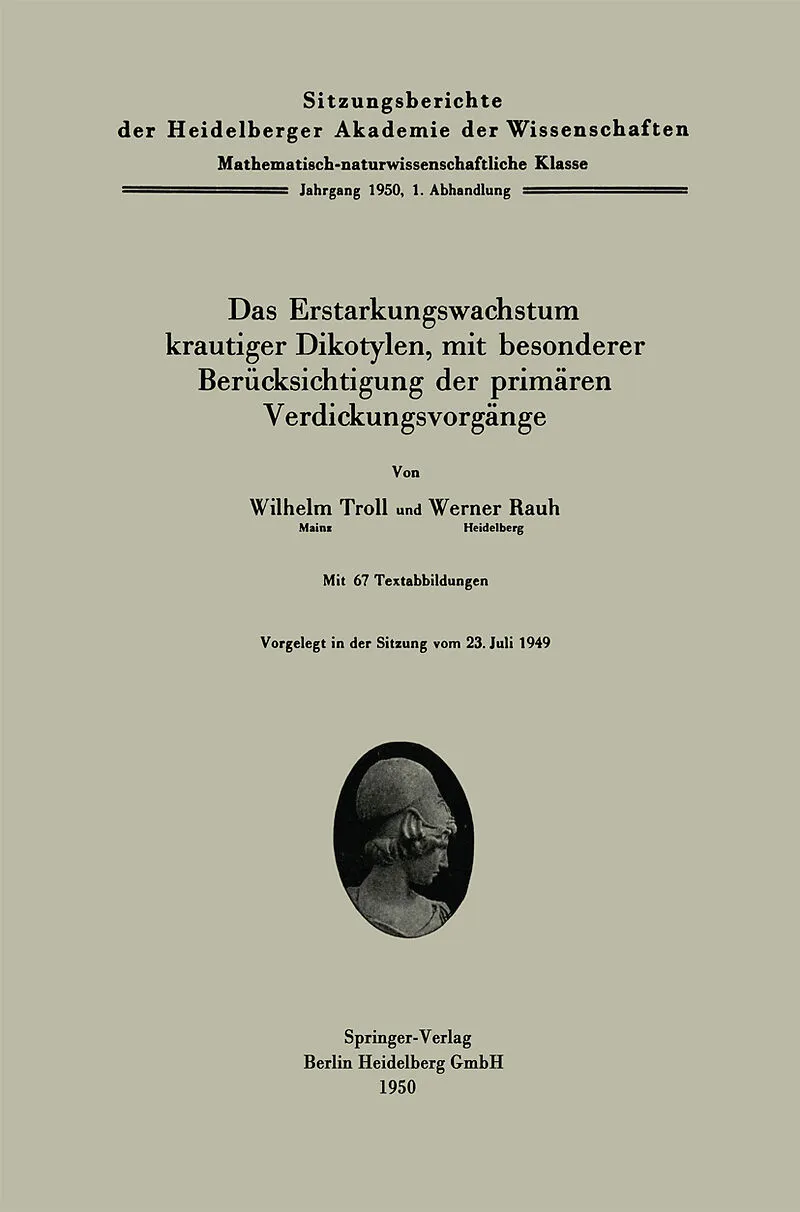 Sitzungsberichte
der Heidelberger Akademie der Wissenschaften
Mathematisch-naturwissenschaftliche Klasse
Jahrgang 1950, 1. Abhandlung

Das Erstarkungswachstum krautiger Dikotylen, mit besonderer Berücksichtigung der primären Verdickungsvorgänge

Von

Wilhelm Troll und Werner Rauh
Mainz Heidelberg

Mit 67 Textabbildungen

Vorgelegt in der Sitzung vom 23. Juli 1949

Springer-Verlag
Berlin Heidelberg GmbH
1950